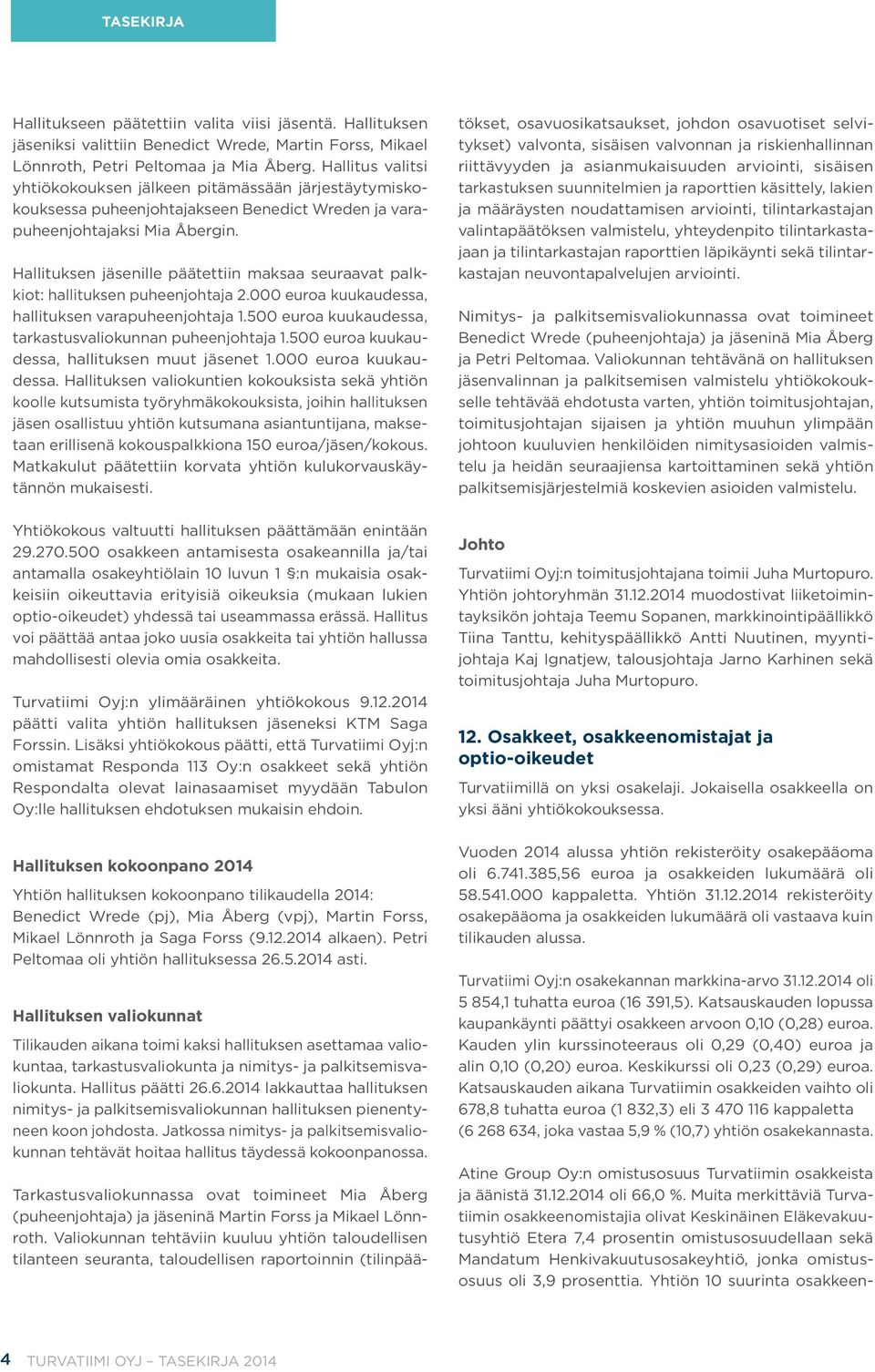 TASEKIRJA

Hallitukseen päätettiin valita viisi jäsentä. Hallituksen jäseniksi valittiin Benedict Wrede, Martin Forss, Mikael Lönnroth, Petri Peltomaa ja Mia Åberg. Hallitus valitsi yhtiökokouksen jälkeen pitämässään järjestäytymiskokouksessa puheenjohtajakseen Benedict Wreden ja varapuheenjohtajaksi Mia Åbergin.

Hallituksen jäsenille päätettiin maksaa seuraavat palkkiot: hallituksen puheenjohtaja 2.000 euroa kuukaudessa, hallituksen varapuheenjohtaja 1.500 euroa kuukaudessa, tarkastusvaliokunnan puheenjohtaja 1.500 euroa kuukaudessa, hallituksen muut jäsenet 1.000 euroa kuukaudessa. Hallituksen valiokuntien kokouksista sekä yhtiön koolle kutsumista työryhmäkokouksista, joihin hallituksen jäsen osallistuu yhtiön kutsumana asiantuntijana, maksetaan erillisenä kokouspalkkiona 150 euroa/jäsen/kokous. Matkakulut päätettiin korvata yhtiön kulukorvauskäytännön mukaisesti.

Yhtiökokous valtuutti hallituksen päättämään enintään 29.270.500 osakkeen antamisesta osakeannilla ja/tai antamalla osakeyhtiölain 10 luvun 1 §:n mukaisia osakkeisiin oikeuttavia erityisiä oikeuksia (mukaan lukien optio-oikeudet) yhdessä tai useammassa erässä. Hallitus voi päättää antaa joko uusia osakkeita tai yhtiön hallussa mahdollisesti olevia omia osakkeita.

Turvatiimi Oyj:n ylimääräinen yhtiökokous 9.12.2014 päätti valita yhtiön hallituksen jäseneksi KTM Saga Forssin. Lisäksi yhtiökokous päätti, että Turvatiimi Oyj:n omistamat Responda 113 Oy:n osakkeet sekä yhtiön Respondalta olevat lainasaamiset myydään Tabulon Oy:lle hallituksen ehdotuksen mukaisin ehdoin.

Hallituksen kokoonpano 2014

Yhtiön hallituksen kokoonpano tilikaudella 2014: Benedict Wrede (pj), Mia Åberg (vpj), Martin Forss, Mikael Lönnroth ja Saga Forss (9.12.2014 alkaen). Petri Peltomaa oli yhtiön hallituksessa 26.5.2014 asti.

Hallituksen valiokunnat

Tilikauden aikana toimi kaksi hallituksen asettamaa valiokuntaa, tarkastusvaliokunta ja nimitys- ja palkitsemisvaliokunta. Hallitus päätti 26.6.2014 lakkauttaa hallituksen nimitys- ja palkitsemisvaliokunnan hallituksen pienentyneen koon johdosta. Jatkossa nimitys- ja palkitsemisvaliokunnan tehtävät hoitaa hallitus täydessä kokoonpanossa.

Tarkastusvaliokunnassa ovat toimineet Mia Åberg (puheenjohtaja) ja jäseninä Martin Forss ja Mikael Lönnroth. Valiokunnan tehtäviin kuuluu yhtiön taloudellisen tilanteen seuranta, taloudellisen raportoinnin (tilinpäätökset, osavuosikatsaukset, johdon osavuotiset selvitykset) valvonta, sisäisen valvonnan ja riskienhallinnan riittävyyden ja asianmukaisuuden arviointi, sisäisen tarkastuksen suunnitelmien ja raporttien käsittely, lakien ja määräysten noudattamisen arviointi, tilintarkastajan valintapäätöksen valmistelu, yhteydenpito tilintarkastajaan ja tilintarkastajan raporttien läpikäynti sekä tilintarkastajan neuvontapalvelujen arviointi.

Nimitys- ja palkitsemisvaliokunnassa ovat toimineet Benedict Wrede (puheenjohtaja) ja jäseninä Mia Åberg ja Petri Peltomaa. Valiokunnan tehtävänä on hallituksen jäsenvalinnan ja palkitsemisen valmistelu yhtiökokoukselle tehtävää ehdotusta varten, yhtiön toimitusjohtajan, toimitusjohtajan sijaisen ja yhtiön muuhun ylimpään johtoon kuuluvien henkilöiden nimitysasioiden valmistelu ja heidän seuraajiensa kartoittaminen sekä yhtiön palkitsemisjärjestelmiä koskevien asioiden valmistelu.

Johto

Turvatiimi Oyj:n toimitusjohtajana toimii Juha Murtopuro. Yhtiön johtoryhmän 31.12.2014 muodostivat liiketoimintayksikön johtaja Teemu Sopanen, markkinointipäällikkö Tiina Tanttu, kehityspäällikkö Antti Nuutinen, myyntijohtaja Kaj Ignatjew, talousjohtaja Jarno Karhinen sekä toimitusjohtaja Juha Murtopuro.

12. Osakkeet, osakkeenomistajat ja optio-oikeudet

Turvatiimillä on yksi osakelaji. Jokaisella osakkeella on yksi ääni yhtiökokouksessa.

Vuoden 2014 alussa yhtiön rekisteröity osakepääoma oli 6.741.385,56 euroa ja osakkeiden lukumäärä oli 58.541.000 kappaletta. Yhtiön 31.12.2014 rekisteröity osakepääoma ja osakkeiden lukumäärä oli vastaava kuin tilikauden alussa.

Turvatiimi Oyj:n osakekannan markkina-arvo 31.12.2014 oli 5 854,1 tuhatta euroa (16 391,5). Katsauskauden lopussa kaupankäynti päättyi osakkeen arvoon 0,10 (0,28) euroa. Kauden ylin kurssinoteeraus oli 0,29 (0,40) euroa ja alin 0,10 (0,20) euroa. Keskikurssi oli 0,23 (0,29) euroa. Katsauskauden aikana Turvatiimin osakkeiden vaihto oli 678,8 tuhatta euroa (1 832,3) eli 3 470 116 kappaletta (6 268 634, joka vastaa 5,9 % (10,7) yhtiön osakekannasta.

Atine Group Oy:n omistusosuus Turvatiimin osakkeista ja äänistä 31.12.2014 oli 66,0 %. Muita merkittäviä Turvatiimin osakkeenomistajia olivat Keskinäinen Eläkevakuutusyhtiö Etera 7,4 prosentin omistusosuudellaan sekä Mandatum Henkivakuutusosakeyhtiö, jonka omistusosuus oli 3,9 prosenttia. Yhtiön 10 suurinta osakkeen-

4 TURVATIIMI OYJ – TASEKIRJA 2014